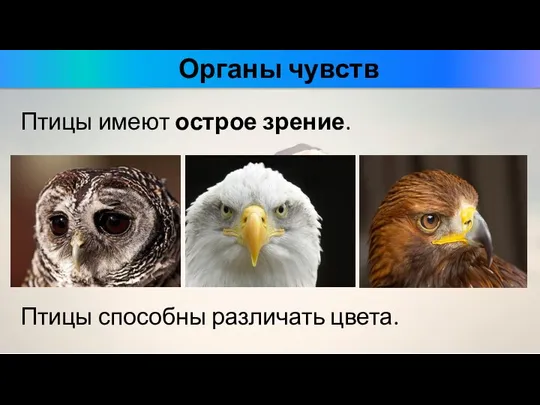 Органы чувств

Птицы имеют острое зрение.

Птицы способны различать цвета.